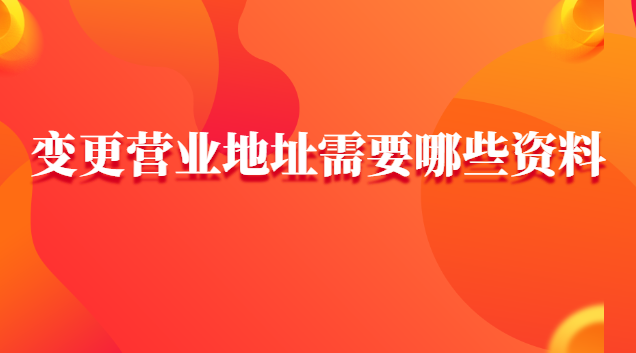 变更营业地址需要哪些资料